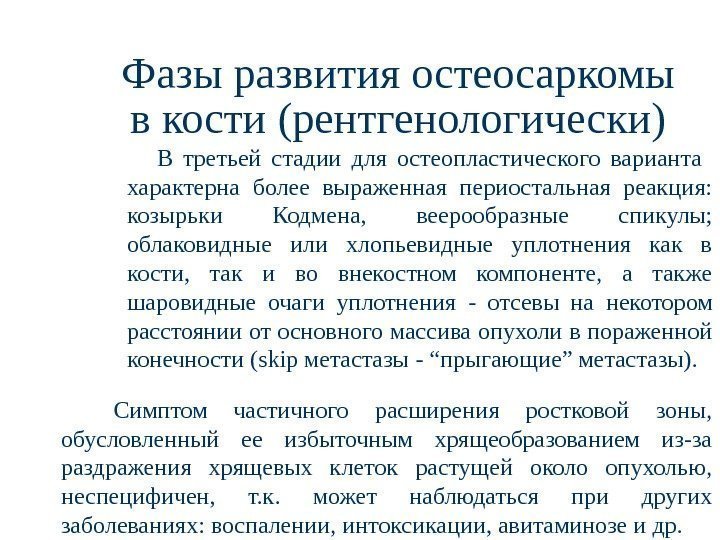 Фазы развития остеосаркомы в кости (рентгенологически)

В третьей стадии для остеопластического варианта характерна более выраженная периостальная реакция: козырьки Кодмена, веерообразные спикулы; облаковидные или хлопьевидные уплотнения как в кости, так и во внекостном компоненте, а также шаровидные очаги уплотнения - отсевы на некотором расстоянии от основного массива опухоли в пораженной конечности (skip метастазы - “прыгающие” метастазы).

Симптом частичного расширения ростковой зоны, обусловленный ее избыточным хрящеобразованием из-за раздражения хрящевых клеток растущей около опухолью, неспецифичен, т.к. может наблюдаться при других заболеваниях: воспалении, интоксикации, авитаминозе и др.